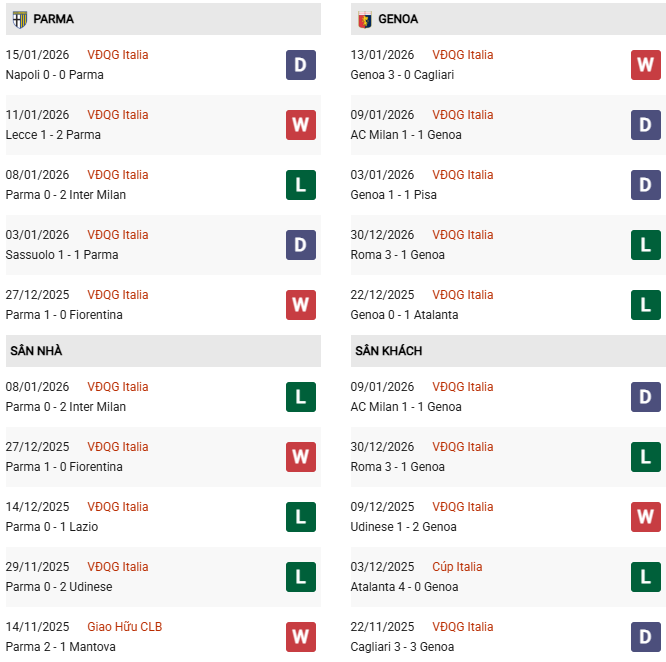 PARMA

15/01/2026 VĐQG Italia
Napoli 0 - 0 Parma
D

11/01/2026 VĐQG Italia
Lecce 1 - 2 Parma
W

08/01/2026 VĐQG Italia
Parma 0 - 2 Inter Milan
L

03/01/2026 VĐQG Italia
Sassuolo 1 - 1 Parma
D

27/12/2025 VĐQG Italia
Parma 1 - 0 Fiorentina
W

SÂN NHÀ

08/01/2026 VĐQG Italia
Parma 0 - 2 Inter Milan
L

27/12/2025 VĐQG Italia
Parma 1 - 0 Fiorentina
W

14/12/2025 VĐQG Italia
Parma 0 - 1 Lazio
L

29/11/2025 VĐQG Italia
Parma 0 - 2 Udinese
L

14/11/2025 Giao Hữu CLB
Parma 2 - 1 Mantova
W

GENOA

13/01/2026 VĐQG Italia
Genoa 3 - 0 Cagliari
W

09/01/2026 VĐQG Italia
AC Milan 1 - 1 Genoa
D

03/01/2026 VĐQG Italia
Genoa 1 - 1 Pisa
D

30/12/2026 VĐQG Italia
Roma 3 - 1 Genoa
L

22/12/2025 VĐQG Italia
Genoa 0 - 1 Atalanta
L

SÂN KHÁCH

09/01/2026 VĐQG Italia
AC Milan 1 - 1 Genoa
D

30/12/2026 VĐQG Italia
Roma 3 - 1 Genoa
L

09/12/2025 VĐQG Italia
Udinese 1 - 2 Genoa
W

03/12/2025 Cúp Italia
Atalanta 4 - 0 Genoa
L

22/11/2025 VĐQG Italia
Cagliari 3 - 3 Genoa
D